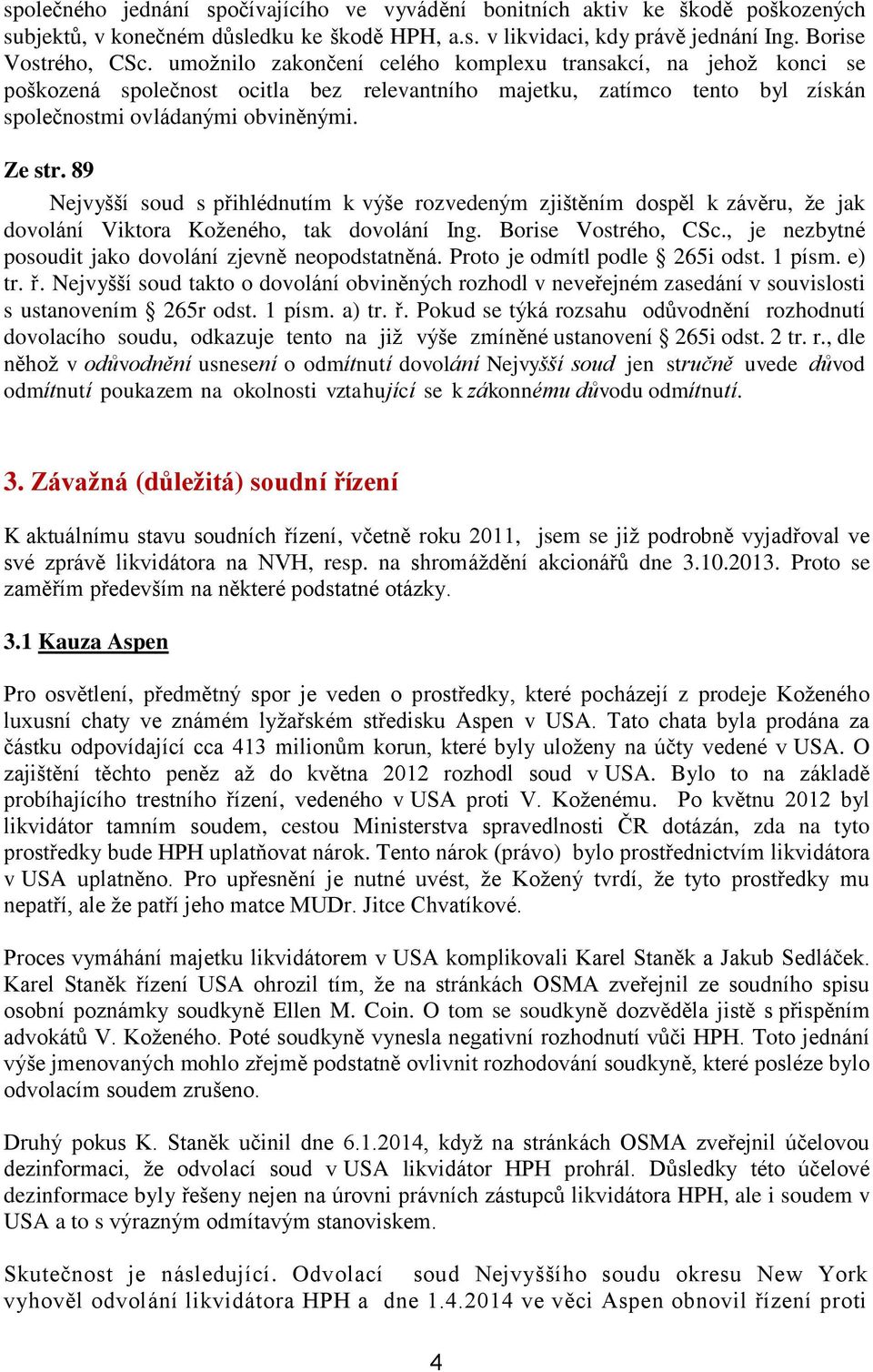 společného jednání spočívajícího ve vyvádění bonitních aktiv ke škodě poškozených subjektů, v konečném důsledku ke škodě HPH, a.s. v likvidaci, kdy právě jednání Ing. Borise Vostrého, CSc. umožnilo zakončení celého komplexu transakcí, na jehož konci se poškozená společnost ocitla bez relevantního majetku, zatímco tento byl získán společnostmi ovládanými obviněnými.

Ze str. 89

Nejvyšší soud s přihlédnutím k výše rozvedeným zjištěním dospěl k závěru, že jak dovolání Viktora Koženého, tak dovolání Ing. Borise Vostrého, CSc., je nezbytné posoudit jako dovolání zjevně neopodstatněná. Proto je odmítl podle § 265i odst. 1 písm. e) tr. ř. Nejvyšší soud takto o dovolání obviněných rozhodl v neveřejném zasedání v souvislosti s ustanovením § 265r odst. 1 písm. a) tr. ř. Pokud se týká rozsahu odůvodnění rozhodnutí dovolacího soudu, odkazuje tento na již výše zmíněné ustanovení § 265i odst. 2 tr. r., dle něhož v odůvodnění usnesení o odmítnutí dovolání Nejvyšší soud jen stručně uvede důvod odmítnutí poukazem na okolnosti vztahující se k zákonnému důvodu odmítnutí.

3. Závažná (důležitá) soudní řízení

K aktuálnímu stavu soudních řízení, včetně roku 2011, jsem se již podrobně vyjadřoval ve své zprávě likvidátora na NVH, resp. na shromáždění akcionářů dne 3.10.2013. Proto se zaměřím především na některé podstatné otázky.

3.1 Kauza Aspen

Pro osvětlení, předmětný spor je veden o prostředky, které pocházejí z prodeje Koženého luxusní chaty ve známém lyžařském středisku Aspen v USA. Tato chata byla prodána za částku odpovídající cca 413 milionům korun, které byly uloženy na účty vedené v USA. O zajištění těchto peněz až do května 2012 rozhodl soud v USA. Bylo to na základě probíhajícího trestního řízení, vedeného v USA proti V. Koženému. Po květnu 2012 byl likvidátor tamním soudem, cestou Ministerstva spravedlnosti ČR dotázán, zda na tyto prostředky bude HPH uplatňovat nárok. Tento nárok (právo) bylo prostřednictvím likvidátora v USA uplatněno. Pro upřesnění je nutné uvést, že Kožený tvrdí, že tyto prostředky mu nepatří, ale že patří jeho matce MUDr. Jitce Chvatíkové.

Proces vymáhání majetku likvidátorem v USA komplikovali Karel Staněk a Jakub Sedláček. Karel Staněk řízení USA ohrozil tím, že na stránkách OSMA zveřejnil ze soudního spisu osobní poznámky soudkyně Ellen M. Coin. O tom se soudkyně dozvěděla jistě s přispěním advokátů V. Koženého. Poté soudkyně vynesla negativní rozhodnutí vůči HPH. Toto jednání výše jmenovaných mohlo zřejmě podstatně ovlivnit rozhodování soudkyně, které posléze bylo odvolacím soudem zrušeno.

Druhý pokus K. Staněk učinil dne 6.1.2014, když na stránkách OSMA zveřejnil účelovou dezinformaci, že odvolací soud v USA likvidátor HPH prohrál. Důsledky této účelové dezinformace byly řešeny nejen na úrovni právních zástupců likvidátora HPH, ale i soudem v USA a to s výrazným odmítavým stanoviskem.

Skutečnost je následující. Odvolací soud Nejvyššího soudu okresu New York vyhověl odvolání likvidátora HPH a dne 1.4.2014 ve věci Aspen obnovil řízení proti

4